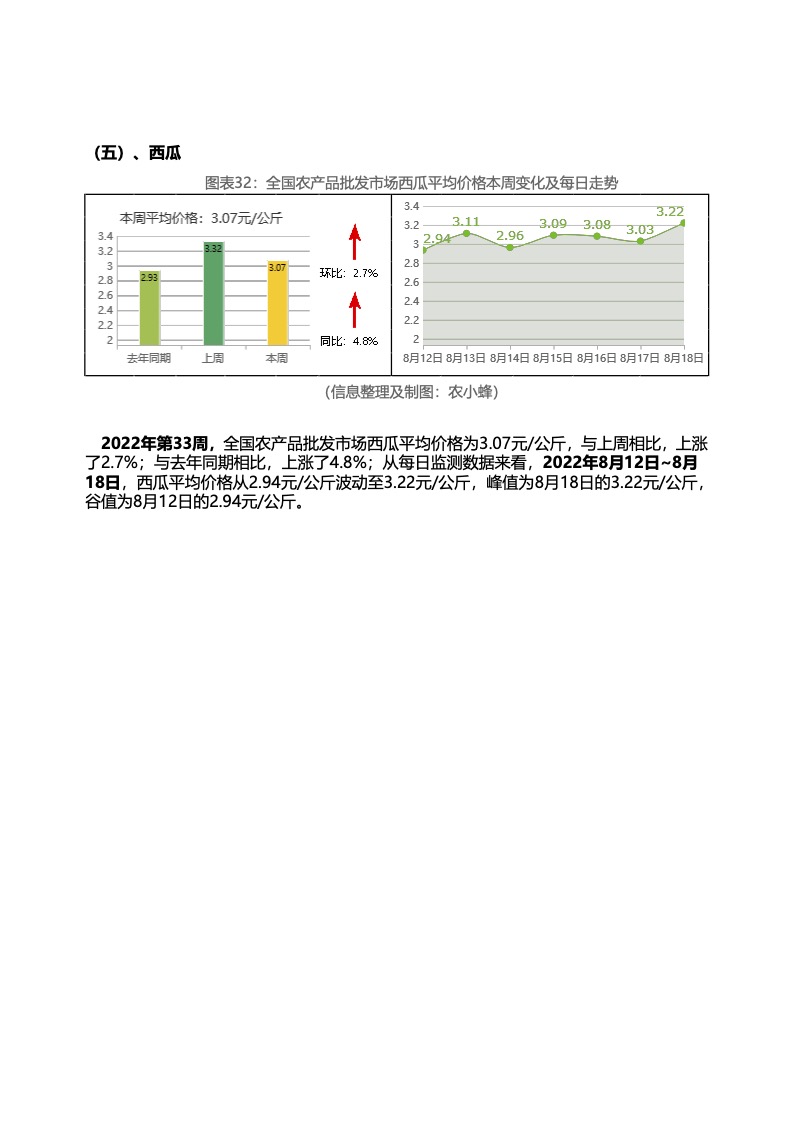 （五）、西瓜

图表32：全国农产品批发市场西瓜平均价格本周变化及每日走势

本周平均价格：3.07元/公斤

3.4
3.2
3
2.8
2.6
2.4
2.2
2

2.93
3.32
3.07

去年同期　上周　本周

环比：2.7%

同比：4.8%

3.4
3.2
3
2.8
2.6
2.4
2.2
2

2.94　3.11　2.96　3.09　3.08　3.03　3.22

8月12日　8月13日　8月14日　8月15日　8月16日　8月17日　8月18日

（信息整理及制图：农小蜂）

2022年第33周，全国农产品批发市场西瓜平均价格为3.07元/公斤，与上周相比，上涨了2.7%；与去年同期相比，上涨了4.8%；从每日监测数据来看，2022年8月12日~8月18日，西瓜平均价格从2.94元/公斤波动至3.22元/公斤，峰值为8月18日的3.22元/公斤，谷值为8月12日的2.94元/公斤。